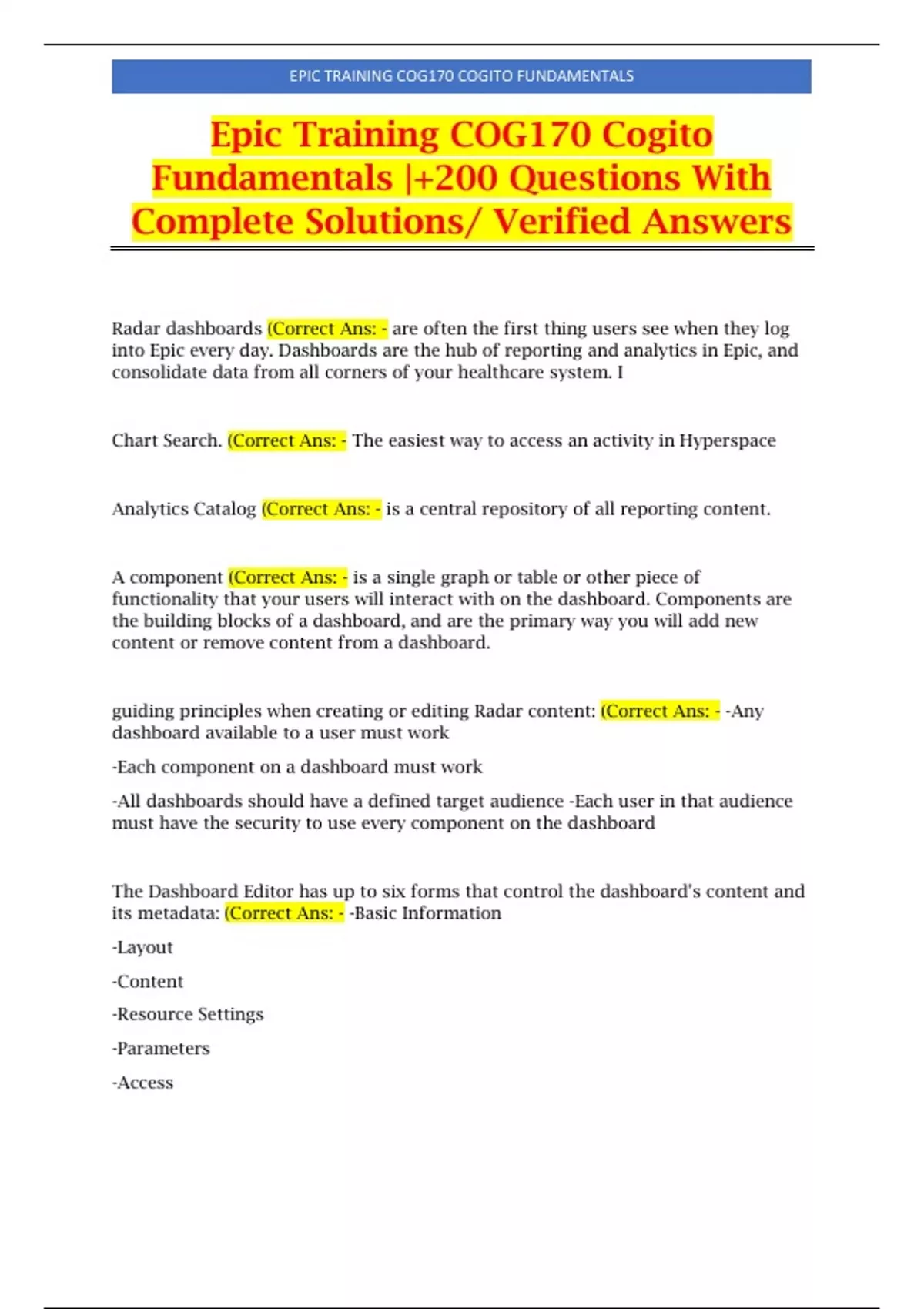 EPIC TRAINING COG170 COGITO FUNDAMENTALS

Epic Training COG170 Cogito Fundamentals |+200 Questions With Complete Solutions/ Verified Answers

Radar dashboards (Correct Ans: - are often the first thing users see when they log into Epic every day. Dashboards are the hub of reporting and analytics in Epic, and consolidate data from all corners of your healthcare system. I

Chart Search. (Correct Ans: - The easiest way to access an activity in Hyperspace

Analytics Catalog (Correct Ans: - is a central repository of all reporting content.

A component (Correct Ans: - is a single graph or table or other piece of functionality that your users will interact with on the dashboard. Components are the building blocks of a dashboard, and are the primary way you will add new content or remove content from a dashboard.

guiding principles when creating or editing Radar content: (Correct Ans: - -Any dashboard available to a user must work

-Each component on a dashboard must work

-All dashboards should have a defined target audience -Each user in that audience must have the security to use every component on the dashboard

The Dashboard Editor has up to six forms that control the dashboard's content and its metadata: (Correct Ans: - -Basic Information

-Layout

-Content

-Resource Settings

-Parameters

-Access